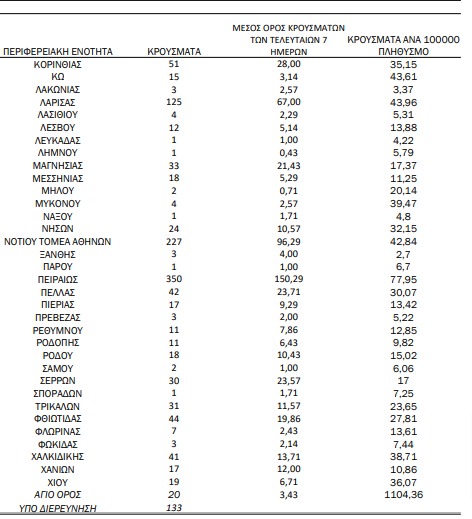 | ΠΕΡΙΦΕΡΕΙΑΚΗ ΕΝΟΤΗΤΑ | ΚΡΟΥΣΜΑΤΑ | ΜΕΣΟΣ ΟΡΟΣ ΚΡΟΥΣΜΑΤΩΝ ΤΩΝ ΤΕΛΕΥΤΑΙΩΝ 7 ΗΜΕΡΩΝ | ΚΡΟΥΣΜΑΤΑ ΑΝΑ 100000 ΠΛΗΘΥΣΜΟ |
|---|---|---|---|
| ΚΟΡΙΝΘΙΑΣ | 51 | 28,00 | 35,15 |
| ΚΩ | 15 | 3,14 | 43,61 |
| ΛΑΚΩΝΙΑΣ | 3 | 2,57 | 3,37 |
| ΛΑΡΙΣΑΣ | 125 | 67,00 | 43,96 |
| ΛΑΣΙΘΙΟΥ | 4 | 2,29 | 5,31 |
| ΛΕΣΒΟΥ | 12 | 5,14 | 13,88 |
| ΛΕΥΚΑΔΑΣ | 1 | 1,00 | 4,22 |
| ΛΗΜΝΟΥ | 1 | 0,43 | 5,79 |
| ΜΑΓΝΗΣΙΑΣ | 33 | 21,43 | 17,37 |
| ΜΕΣΣΗΝΙΑΣ | 18 | 5,29 | 11,25 |
| ΜΗΛΟΥ | 2 | 0,71 | 20,14 |
| ΜΥΚΟΝΟΥ | 4 | 2,57 | 39,47 |
| ΝΑΞΟΥ | 1 | 1,71 | 4,8 |
| ΝΗΣΩΝ | 24 | 10,57 | 32,15 |
| ΝΟΤΙΟΥ ΤΟΜΕΑ ΑΘΗΝΩΝ | 227 | 96,29 | 42,84 |
| ΞΑΝΘΗΣ | 3 | 4,00 | 2,7 |
| ΠΑΡΟΥ | 1 | 1,00 | 6,7 |
| ΠΕΙΡΑΙΩΣ | 350 | 150,29 | 77,95 |
| ΠΕΛΛΑΣ | 42 | 23,71 | 30,07 |
| ΠΙΕΡΙΑΣ | 17 | 9,29 | 13,42 |
| ΠΡΕΒΕΖΑΣ | 3 | 2,00 | 5,22 |
| ΡΕΘΥΜΝΟΥ | 11 | 7,86 | 12,85 |
| ΡΟΔΟΠΗΣ | 11 | 6,43 | 9,82 |
| ΡΟΔΟΥ | 18 | 10,43 | 15,02 |
| ΣΑΜΟΥ | 2 | 1,00 | 6,06 |
| ΣΕΡΡΩΝ | 30 | 23,57 | 17 |
| ΣΠΟΡΑΔΩΝ | 1 | 1,71 | 7,25 |
| ΤΡΙΚΑΛΩΝ | 31 | 11,57 | 23,65 |
| ΦΘΙΩΤΙΔΑΣ | 44 | 19,86 | 27,81 |
| ΦΛΩΡΙΝΑΣ | 7 | 2,43 | 13,61 |
| ΦΩΚΙΔΑΣ | 3 | 2,14 | 7,44 |
| ΧΑΛΚΙΔΙΚΗΣ | 41 | 13,71 | 38,71 |
| ΧΑΝΙΩΝ | 17 | 12,00 | 10,86 |
| ΧΙΟΥ | 19 | 6,71 | 36,07 |
| ΑΓΙΟ ΟΡΟΣ | 20 | 3,43 | 1104,36 |
| ΥΠΟ ΔΙΕΡΕΥΝΗΣΗ | 133 | | |